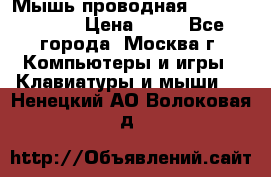 Мышь проводная Цена Все города Москва г Компьютеры и игры Клавиатуры и мыши Ненецкий АО Волоковая д

http://Объявлений.сайт